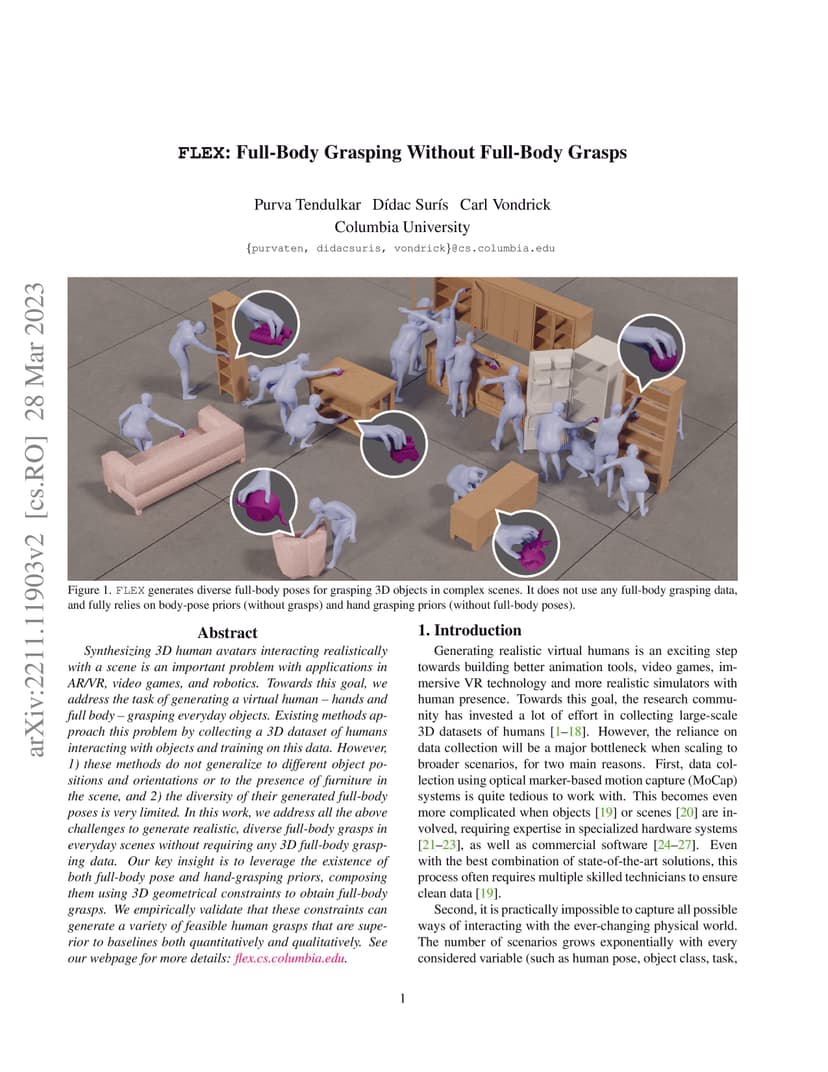 arXiv:2211.11903v2 [cs.RO] 28 Mar 2023

FLEX: Full-Body Grasping Without Full-Body Grasps

Purva Tendulkar Dídac Surís Carl Vondrick
Columbia University
{purvaten, didacsuris, vondrick}@cs.columbia.edu

Figure 1. FLEX generates diverse full-body poses for grasping 3D objects in complex scenes. It does not use any full-body grasping data, and fully relies on body-pose priors (without grasps) and hand grasping priors (without full-body poses).

Abstract

Synthesizing 3D human avatars interacting realistically with a scene is an important problem with applications in AR/VR, video games, and robotics. Towards this goal, we address the task of generating a virtual human – hands and full body – grasping everyday objects. Existing methods approach this problem by collecting a 3D dataset of humans interacting with objects and training on this data. However, 1) these methods do not generalize to different object positions and orientations or to the presence of furniture in the scene, and 2) the diversity of their generated full-body poses is very limited. In this work, we address all the above challenges to generate realistic, diverse full-body grasps in everyday scenes without requiring any 3D full-body grasping data. Our key insight is to leverage the existence of both full-body pose and hand-grasping priors, composing them using 3D geometrical constraints to obtain full-body grasps. We empirically validate that these constraints can generate a variety of feasible human grasps that are superior to baselines both quantitatively and qualitatively. See our webpage for more details: flex.cs.columbia.edu.

1. Introduction

Generating realistic virtual humans is an exciting step towards building better animation tools, video games, immersive VR technology and more realistic simulators with human presence. Towards this goal, the research community has invested a lot of effort in collecting large-scale 3D datasets of humans [1–18]. However, the reliance on data collection will be a major bottleneck when scaling to broader scenarios, for two main reasons. First, data collection using optical marker-based motion capture (MoCap) systems is quite tedious to work with. This becomes even more complicated when objects [19] or scenes [20] are involved, requiring expertise in specialized hardware systems [21–23], as well as commercial software [24–27]. Even with the best combination of state-of-the-art solutions, this process often requires multiple skilled technicians to ensure clean data [19].

Second, it is practically impossible to capture all possible ways of interacting with the ever-changing physical world. The number of scenarios grows exponentially with every considered variable (such as human pose, object class, task,

1